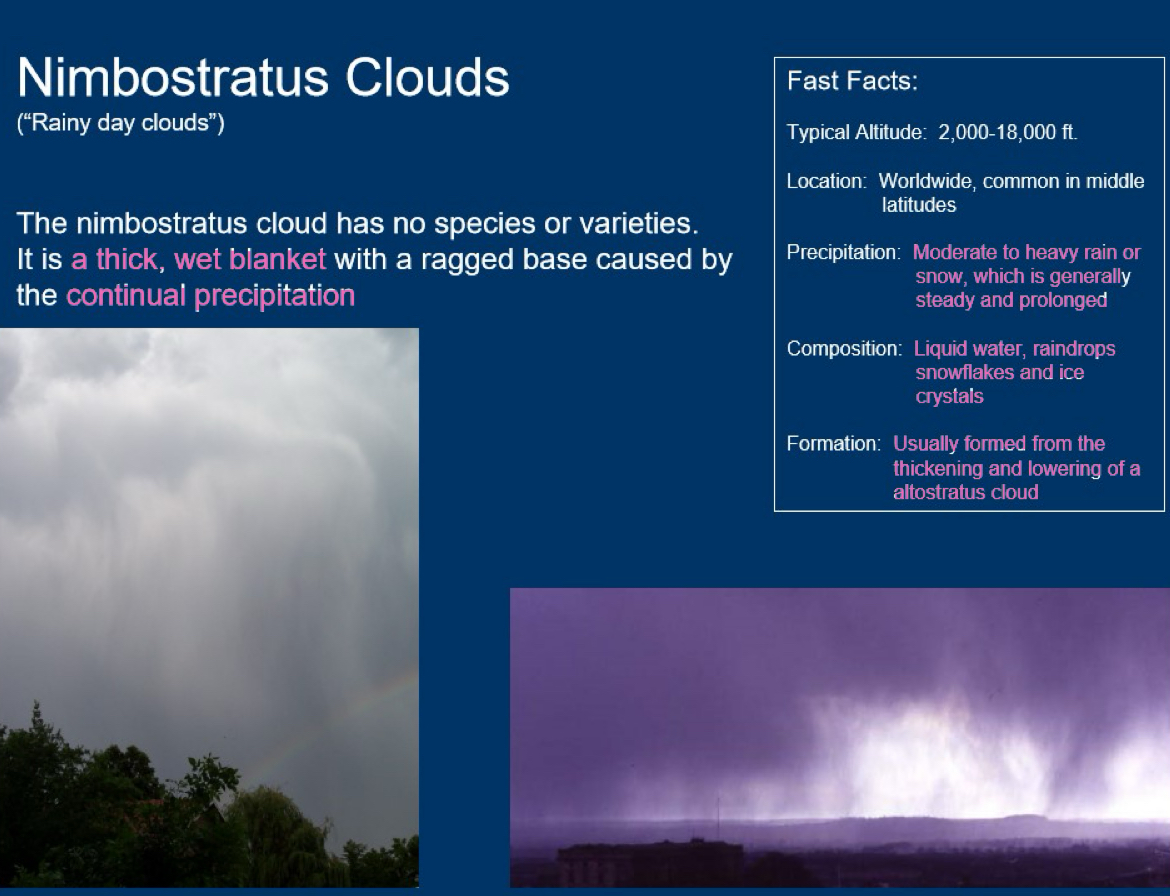 Nimbostratus Clouds
("Rainy day clouds")

The nimbostratus cloud has no species or varieties. It is a thick, wet blanket with a ragged base caused by the continual precipitation

Fast Facts:

Typical Altitude: 2,000-18,000 ft.

Location: Worldwide, common in middle latitudes

Precipitation: Moderate to heavy rain or snow, which is generally steady and prolonged

Composition: Liquid water, raindrops snowflakes and ice crystals

Formation: Usually formed from the thickening and lowering of a altostratus cloud